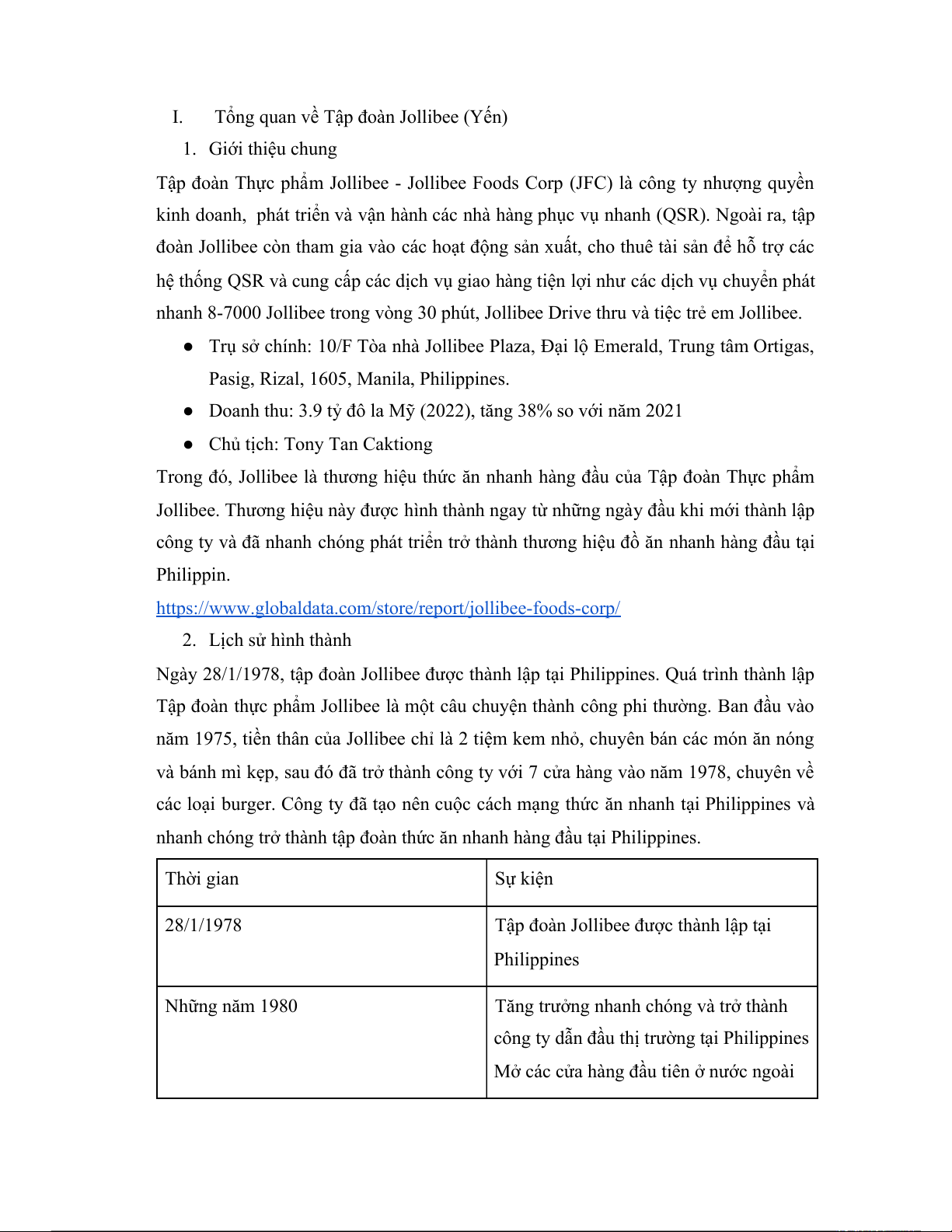 I. Tổng quan về Tập đoàn Jollibee (Yến)

1. Giới thiệu chung

Tập đoàn Thực phẩm Jollibee - Jollibee Foods Corp (JFC) là công ty nhượng quyền kinh doanh, phát triển và vận hành các nhà hàng phục vụ nhanh (QSR). Ngoài ra, tập đoàn Jollibee còn tham gia vào các hoạt động sản xuất, cho thuê tài sản để hỗ trợ các hệ thống QSR và cung cấp các dịch vụ giao hàng tiện lợi như các dịch vụ chuyển phát nhanh 8-7000 Jollibee trong vòng 30 phút, Jollibee Drive thru và tiệc trẻ em Jollibee.

● Trụ sở chính: 10/F Tòa nhà Jollibee Plaza, Đại lộ Emerald, Trung tâm Ortigas, Pasig, Rizal, 1605, Manila, Philippines.
● Doanh thu: 3.9 tỷ đô la Mỹ (2022), tăng 38% so với năm 2021
● Chủ tịch: Tony Tan Caktiong

Trong đó, Jollibee là thương hiệu thức ăn nhanh hàng đầu của Tập đoàn Thực phẩm Jollibee. Thương hiệu này được hình thành ngay từ những ngày đầu khi mới thành lập công ty và đã nhanh chóng phát triển trở thành thương hiệu đồ ăn nhanh hàng đầu tại Philippin.

https://www.globaldata.com/store/report/jollibee-foods-corp/

2. Lịch sử hình thành

Ngày 28/1/1978, tập đoàn Jollibee được thành lập tại Philippines. Quá trình thành lập Tập đoàn thực phẩm Jollibee là một câu chuyện thành công phi thường. Ban đầu vào năm 1975, tiền thân của Jollibee chỉ là 2 tiệm kem nhỏ, chuyên bán các món ăn nóng và bánh mì kẹp, sau đó đã trở thành công ty với 7 cửa hàng vào năm 1978, chuyên về các loại burger. Công ty đã tạo nên cuộc cách mạng thức ăn nhanh tại Philippines và nhanh chóng trở thành tập đoàn thức ăn nhanh hàng đầu tại Philippines.

| Thời gian | Sự kiện |
|---|---|
| 28/1/1978 | Tập đoàn Jollibee được thành lập tại Philippines |
| Những năm 1980 | Tăng trưởng nhanh chóng và trở thành công ty dẫn đầu thị trường tại Philippines Mở các cửa hàng đầu tiên ở nước ngoài |